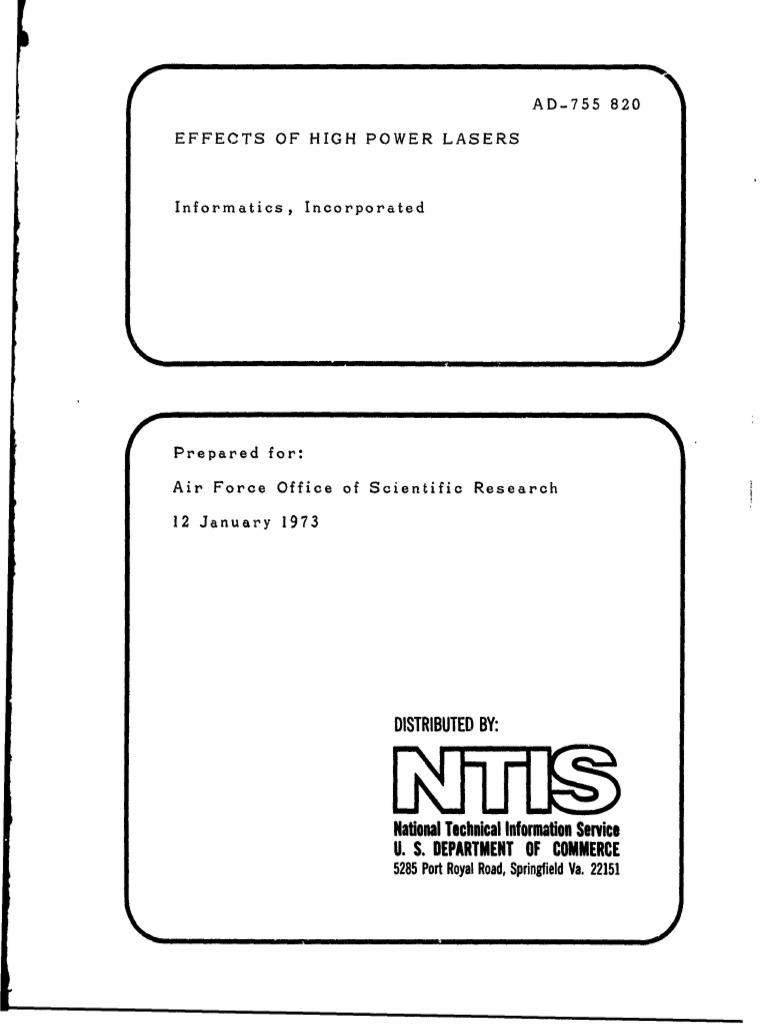 AD-755 820

EFFECTS OF HIGH POWER LASERS

Informatics, Incorporated

Prepared for:

Air Force Office of Scientific Research

12 January 1973

DISTRIBUTED BY:

NTIS

National Technical Information Service
U. S. DEPARTMENT OF COMMERCE
5285 Port Royal Road, Springfield Va. 22151